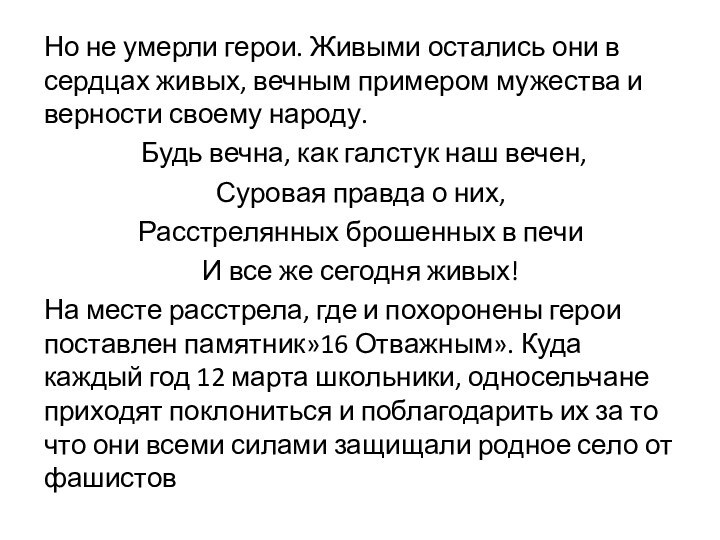 Но не умерли герои. Живыми остались они в сердцах живых, вечным примером мужества и верности своему народу.

Будь вечна, как галстук наш вечен,
Суровая правда о них,
Расстрелянных брошенных в печи
И все же сегодня живых!

На месте расстрела, где и похоронены герои поставлен памятник»16 Отважным». Куда каждый год 12 марта школьники, односельчане приходят поклониться и поблагодарить их за то что они всеми силами защищали родное село от фашистов